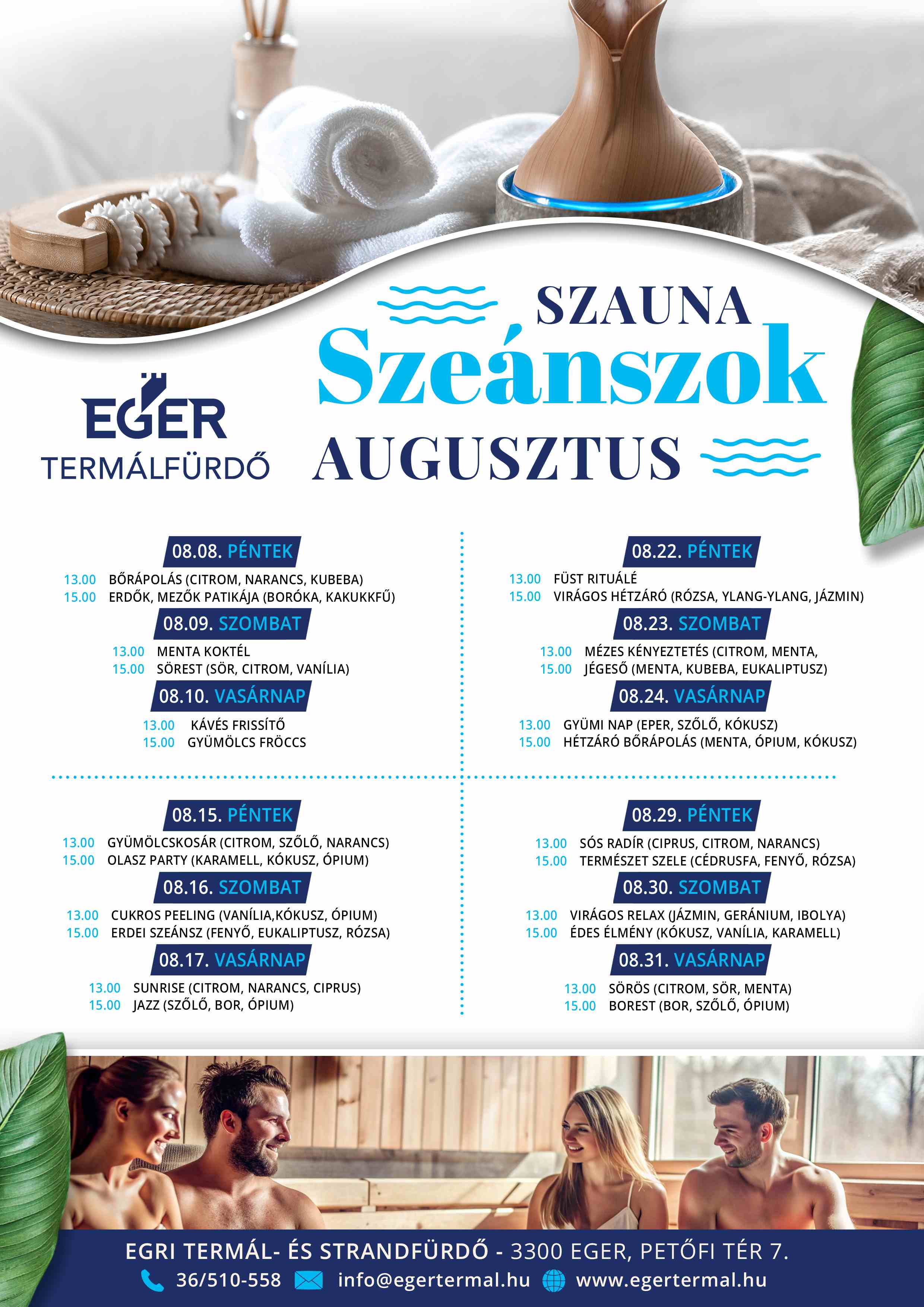 SZAUNA
Szeánszok
AUGUSZTUS

EGER
TERMÁLFÜRDŐ

08.08. PÉNTEK
13.00 BŐRÁPOLÁS (CITROM, NARANCS, KUBEBA)
15.00 ERDŐK, MEZŐK PATIKÁJA (BORÓKA, KAKUKKFŰ)

08.09. SZOMBAT
13.00 MENTA KOKTÉL
15.00 SÖREST (SÖR, CITROM, VANÍLIA)

08.10. VASÁRNAP
13.00 KÁVÉS FRISSÍTŐ
15.00 GYÜMÖLCS FRÖCCS

08.15. PÉNTEK
13.00 GYÜMÖLCSKOSÁR (CITROM, SZŐLŐ, NARANCS)
15.00 OLASZ PARTY (KARAMELL, KÓKUSZ, ÓPIUM)

08.16. SZOMBAT
13.00 CUKROS PEELING (VANÍLIA,KÓKUSZ, ÓPIUM)
15.00 ERDEI SZEÁNSZ (FENYŐ, EUKALIPTUSZ, RÓZSA)

08.17. VASÁRNAP
13.00 SUNRISE (CITROM, NARANCS, CIPRUS)
15.00 JAZZ (SZŐLŐ, BOR, ÓPIUM)

08.22. PÉNTEK
13.00 FÜST RITUÁLÉ
15.00 VIRÁGOS HÉTZÁRÓ (RÓZSA, YLANG-YLANG, JÁZMIN)

08.23. SZOMBAT
13.00 MÉZES KÉNYEZTETÉS (CITROM, MENTA,
15.00 JÉGESŐ (MENTA, KUBEBA, EUKALIPTUSZ)

08.24. VASÁRNAP
13.00 GYÜMI NAP (EPER, SZŐLŐ, KÓKUSZ)
15.00 HÉTZÁRÓ BŐRÁPOLÁS (MENTA, ÓPIUM, KÓKUSZ)

08.29. PÉNTEK
13.00 SÓS RADÍR (CIPRUS, CITROM, NARANCS)
15.00 TERMÉSZET SZELE (CÉDRUSFA, FENYŐ, RÓZSA)

08.30. SZOMBAT
13.00 VIRÁGOS RELAX (JÁZMIN, GERÁNIUM, IBOLYA)
15.00 ÉDES ÉLMÉNY (KÓKUSZ, VANÍLIA, KARAMELL)

08.31. VASÁRNAP
13.00 SÖRÖS (CITROM, SÖR, MENTA)
15.00 BOREST (BOR, SZŐLŐ, ÓPIUM)

EGRI TERMÁL- ÉS STRANDFÜRDŐ - 3300 EGER, PETŐFI TÉR 7.
36/510-558 info@egertermal.hu www.egertermal.hu